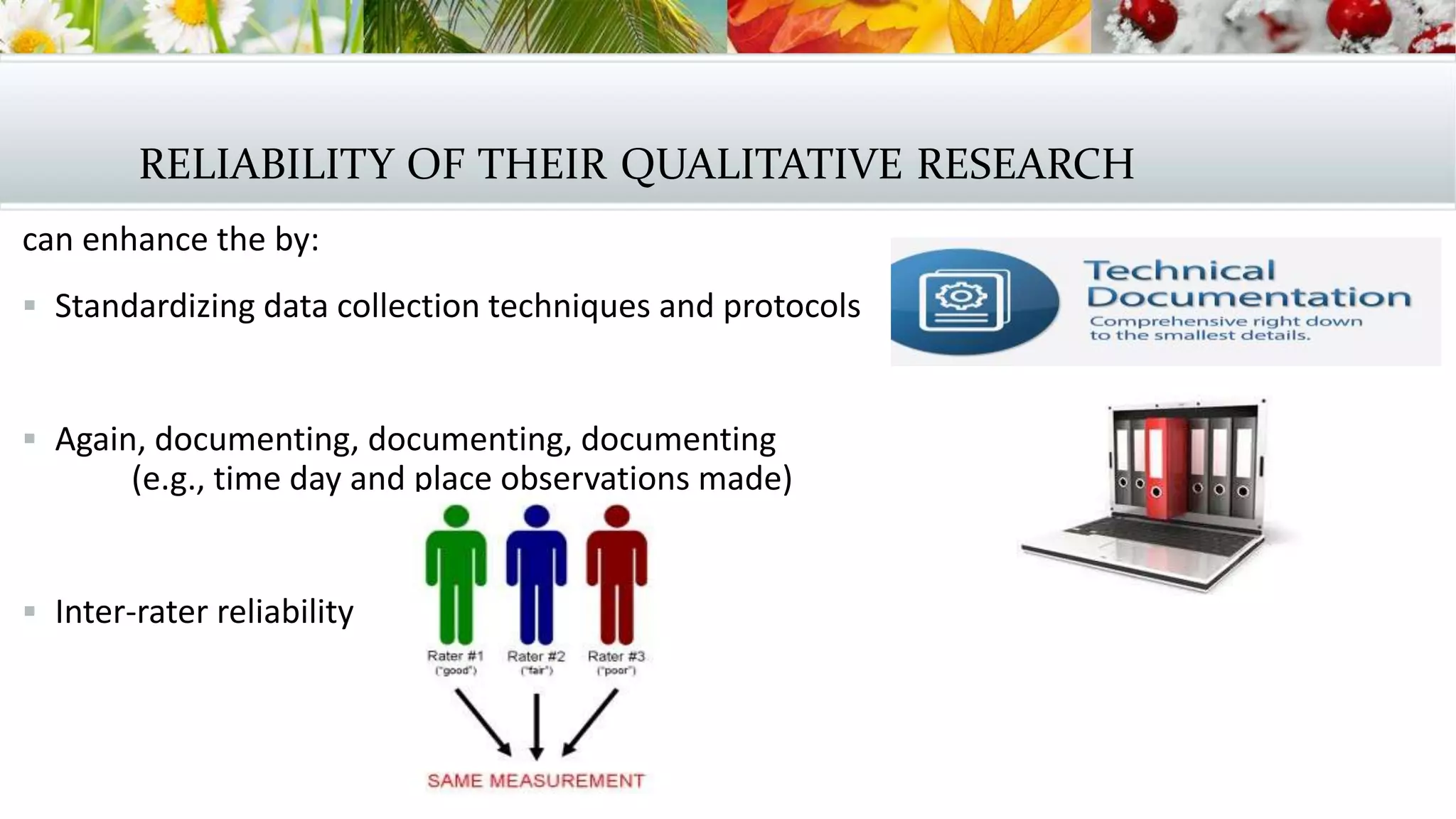 RELIABILITY OF THEIR QUALITATIVE RESEARCH

can enhance the by:

▪ Standardizing data collection techniques and protocols

Technical Documentation
Comprehensive right down to the smallest details.

▪ Again, documenting, documenting, documenting (e.g., time day and place observations made)

▪ Inter-rater reliability

Rater #1 ("good") Rater #2 ("fair") Rater #3 ("poor")

SAME MEASUREMENT